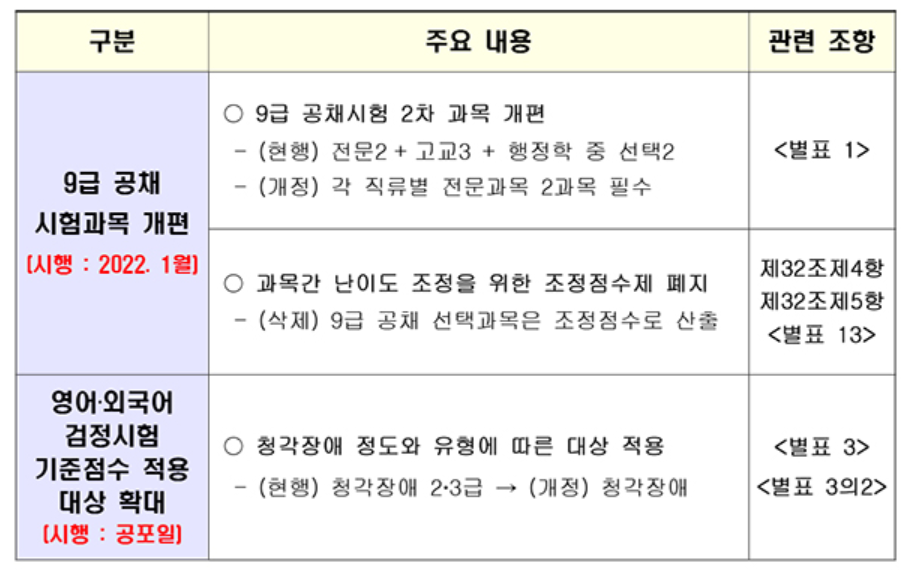 | 구분 | 주요 내용 | 관련 조항 |
|---|---|---|
| 9급 공채 시험과목 개편 [시행 : 2022. 1월] | ○ 9급 공채시험 2차 과목 개편 - (현행) 전문2 + 고교3 + 행정학 중 선택2 - (개정) 각 직류별 전문과목 2과목 필수 | <별표 1> |
| | ○ 과목간 난이도 조정을 위한 조정점수제 폐지 - (삭제) 9급 공채 선택과목은 조정점수로 산출 | 제32조제4항 제32조제5항 <별표 13> |
| 영어·외국어 검정시험 기준점수 적용 대상 확대 [시행 : 공포일] | ○ 청각장애 정도와 유형에 따른 대상 적용 - (현행) 청각장애 2·3급 → (개정) 청각장애 | <별표 3> <별표 3의2> |